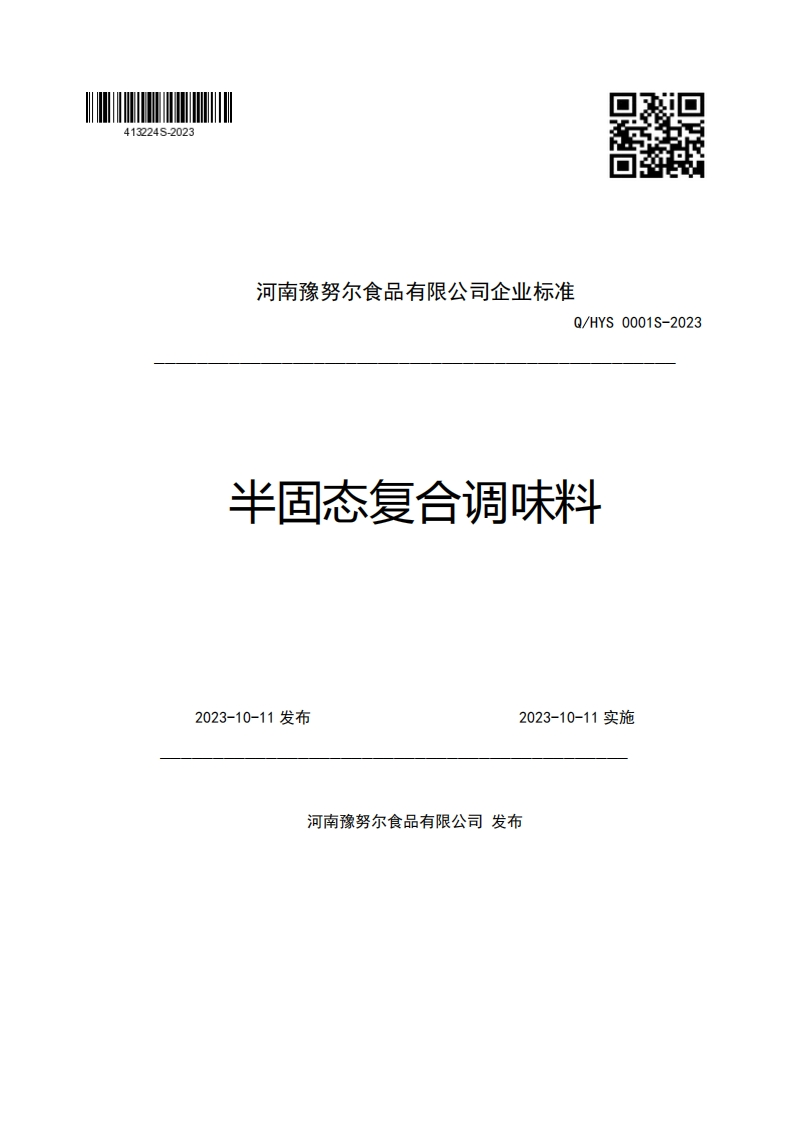 413224S-2023

河南豫努尔食品有限公司企业标准

Q/HYS 0001S-2023

半固态复合调味料

2023-10-11 发布

2023-10-11 实施

河南豫努尔食品有限公司 发布